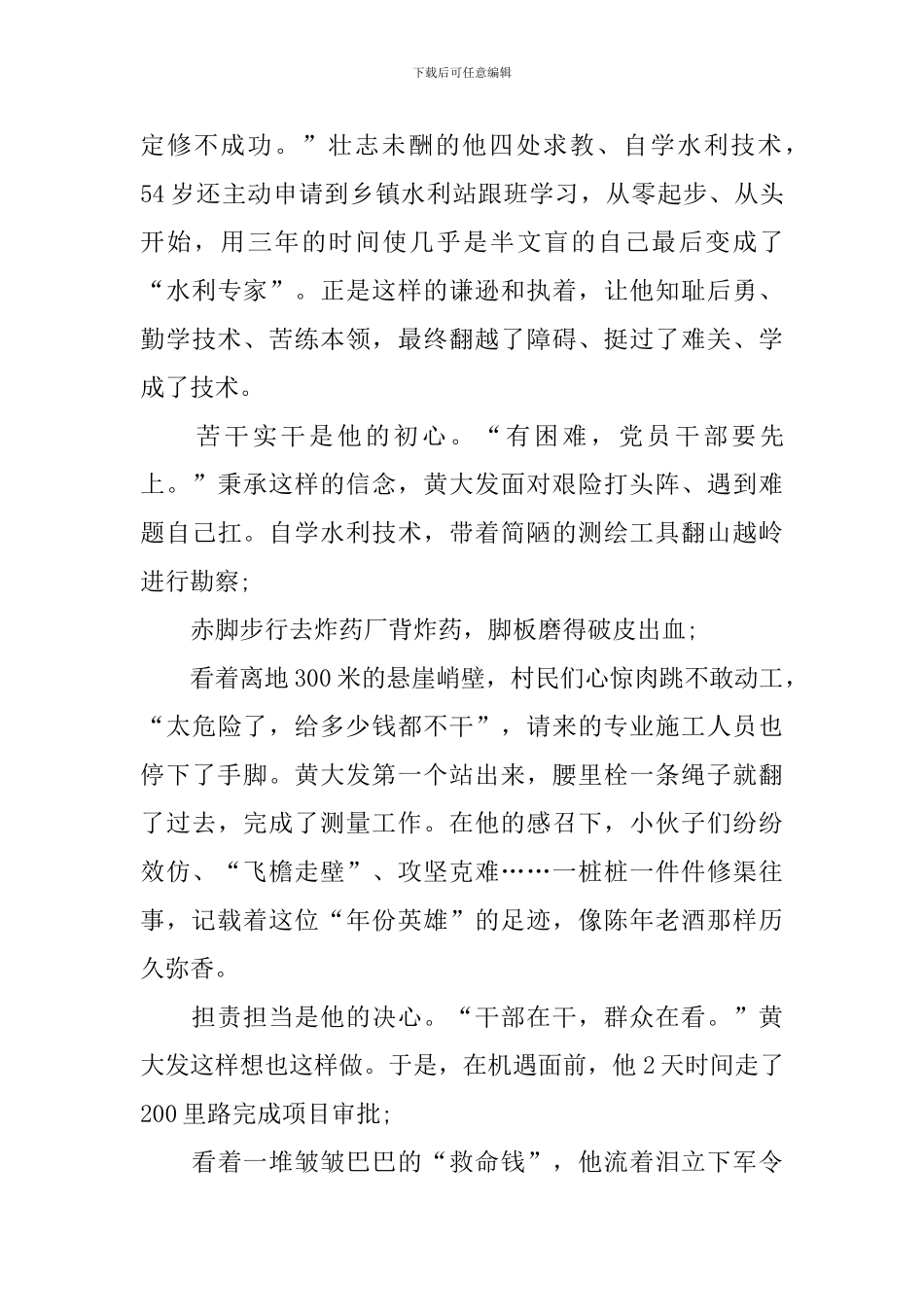 下载后可任意编辑

定修不成功。”壮志未酬的他四处求教、自学水利技术，54岁还主动申请到乡镇水利站跟班学习，从零起步、从头开始，用三年的时间使几乎是半文盲的自己最后变成了“水利专家”。正是这样的谦逊和执着，让他知耻后勇、勤学技术、苦练本领，最终翻越了障碍、挺过了难关、学成了技术。

苦干实干是他的初心。“有困难，党员干部要先上。”秉承这样的信念，黄大发面对艰险打头阵、遇到难题自己扛。自学水利技术，带着简陋的测绘工具翻山越岭进行勘察;

赤脚步行去炸药厂背炸药，脚板磨得破皮出血;

看着离地300米的悬崖峭壁，村民们心惊肉跳不敢动工，“太危险了，给多少钱都不干”，请来的专业施工人员也停下了手脚。黄大发第一个站出来，腰里栓一条绳子就翻了过去，完成了测量工作。在他的感召下，小伙子们纷纷效仿、“飞檐走壁”、攻坚克难……一桩桩一件件修渠往事，记载着这位“年份英雄”的足迹，像陈年老酒那样历久弥香。

担责担当是他的决心。“干部在干，群众在看。”黄大发这样想也这样做。于是，在机遇面前，他2天时间走了200里路完成项目审批;

看着一堆皱皱巴巴的“救命钱”，他流着泪立下军令